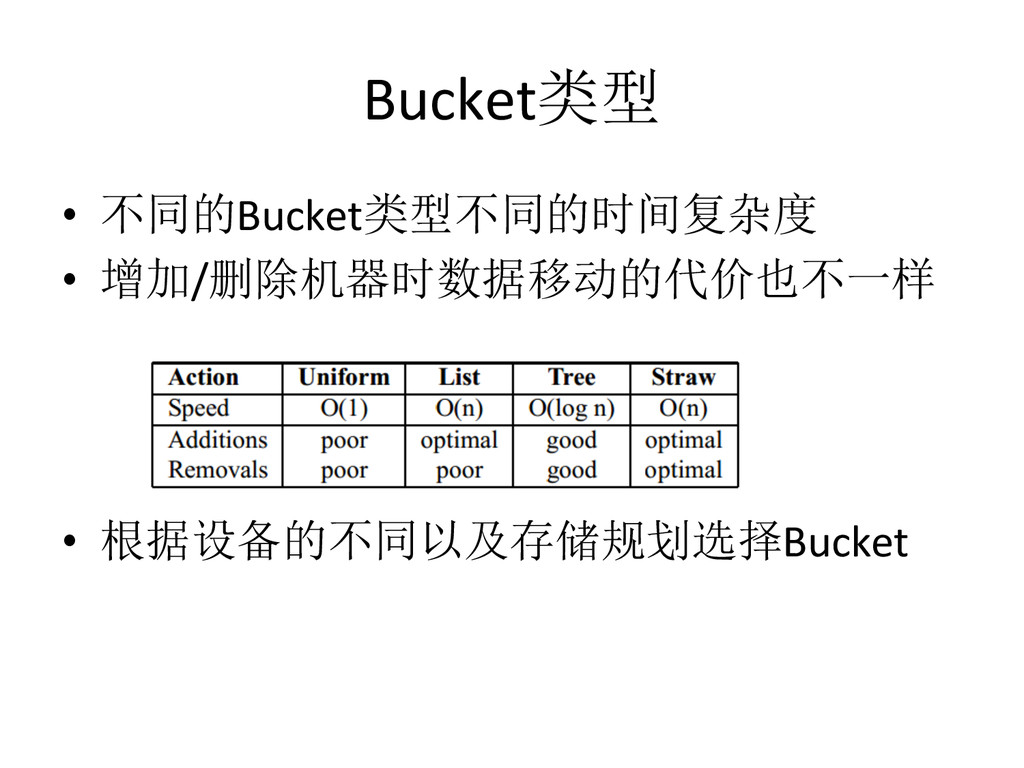 Bucket类型

• 不同的Bucket类型不同的时间复杂度
• 增加/删除机器时数据移动的代价也不一样

| Action | Uniform | List | Tree | Straw |
|---|---|---|---|---|
| Speed | O(1) | O(n) | O(log n) | O(n) |
| Additions | poor | optimal | good | optimal |
| Removals | poor | poor | good | optimal |

• 根据设备的不同以及存储规划选择Bucket